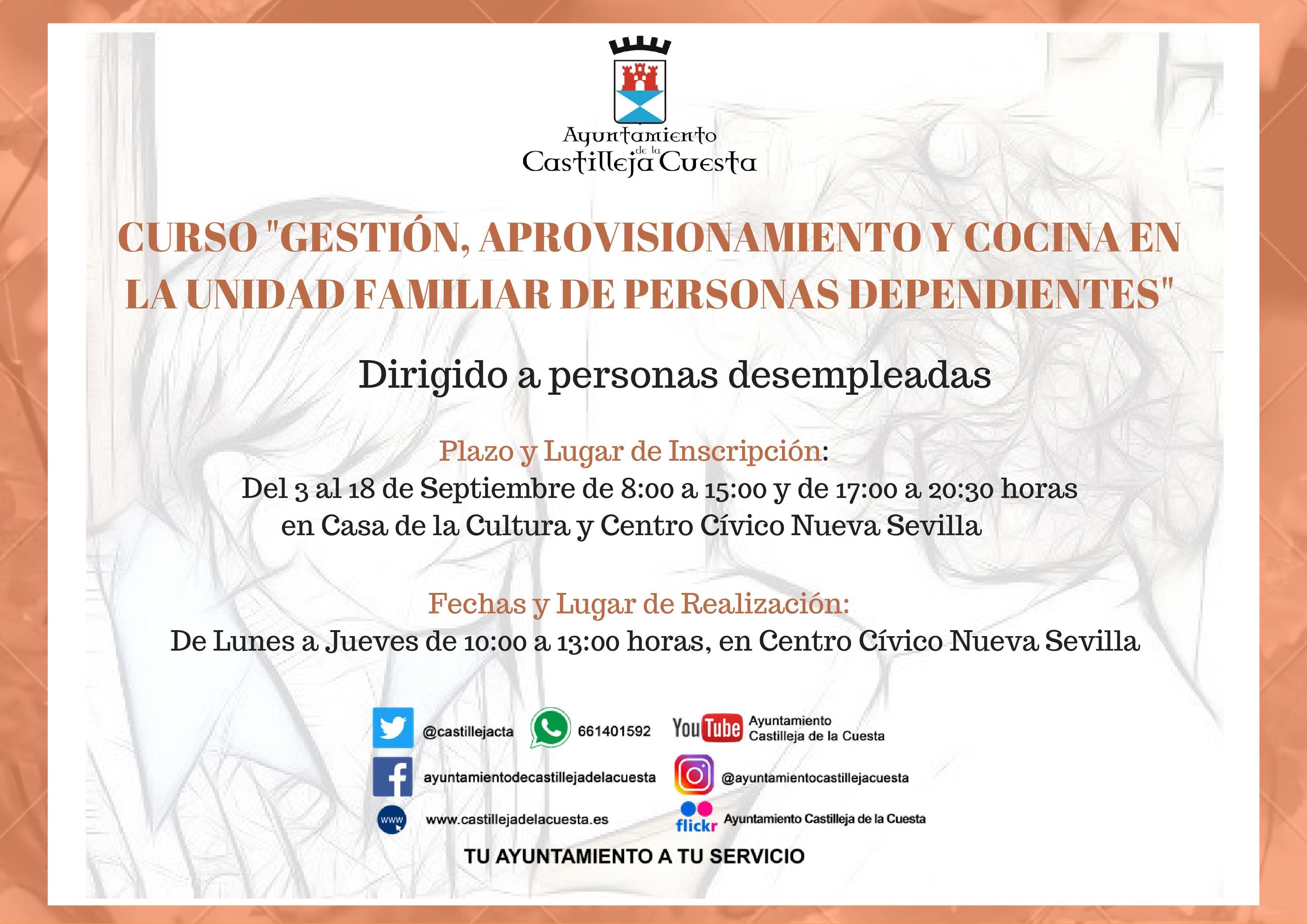 Ayuntamiento
de la
Castilleja Cuesta

CURSO "GESTIÓN, APROVISIONAMIENTO Y COCINA EN LA UNIDAD FAMILIAR DE PERSONAS DEPENDIENTES"

Dirigido a personas desempleadas

Plazo y Lugar de Inscripción:
Del 3 al 18 de Septiembre de 8:00 a 15:00 y de 17:00 a 20:30 horas en Casa de la Cultura y Centro Cívico Nueva Sevilla

Fechas y Lugar de Realización:
De Lunes a Jueves de 10:00 a 13:00 horas, en Centro Cívico Nueva Sevilla

@castillejacta
661401592
YouTube
Ayuntamiento
Castilleja de la Cuesta
ayuntamientodecastillejadelacuesta
@ayuntamientocastillejacuesta
www
www.castillejadelacuesta.es
flickr
Ayuntamiento Castilleja de la Cuesta

TU AYUNTAMIENTO A TU SERVICIO